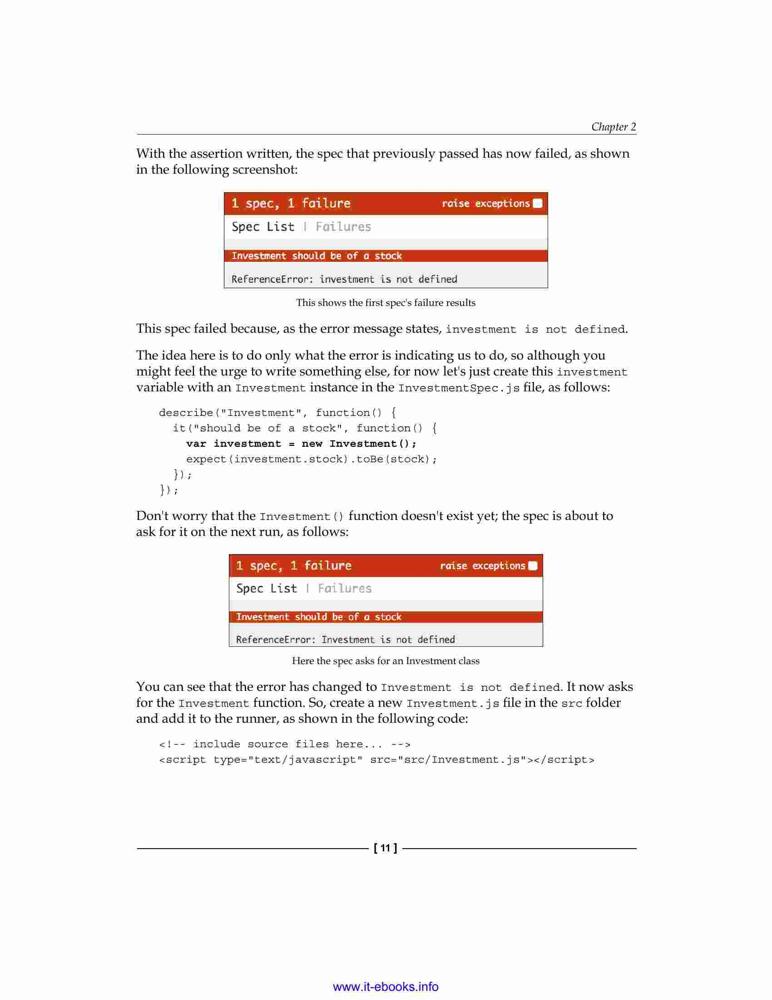 Chapter 2

With the assertion written, the spec that previously passed has now failed, as shown in the following screenshot:

1 spec, 1 failure
raise exceptions
Spec List | Failures
Investment should be of a stock
ReferenceError: investment is not defined

This shows the first spec's failure results

This spec failed because, as the error message states, investment is not defined.

The idea here is to do only what the error is indicating us to do, so although you might feel the urge to write something else, for now let's just create this investment variable with an Investment instance in the InvestmentSpec.js file, as follows:

describe("Investment", function() {
  it("should be of a stock", function() {
    var investment = new Investment();
    expect(investment.stock).toBe(stock);
  });
});

Don't worry that the Investment() function doesn't exist yet; the spec is about to ask for it on the next run, as follows:

1 spec, 1 failure
raise exceptions
Spec List | Failures
Investment should be of a stock
ReferenceError: Investment is not defined

Here the spec asks for an Investment class

You can see that the error has changed to Investment is not defined. It now asks for the Investment function. So, create a new Investment.js file in the src folder and add it to the runner, as shown in the following code:

<!-- include source files here... -->
<script type="text/javascript" src="src/Investment.js"></script>

[ 11 ]

www.it-ebooks.info